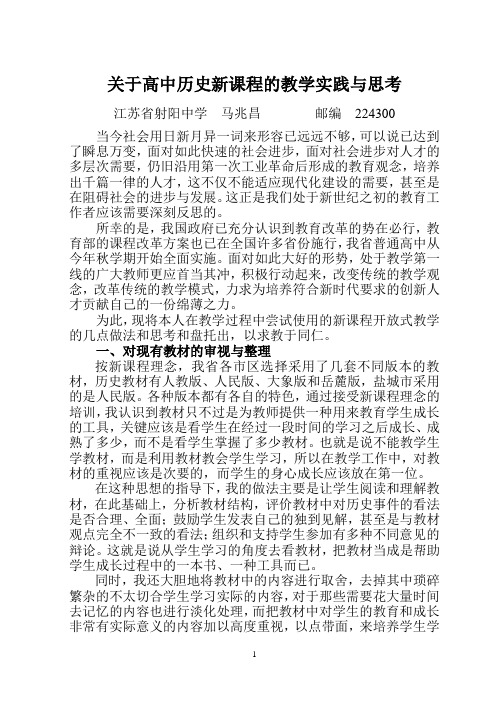 关于高中历史新课程的教学实践与思考

江苏省射阳中学　马兆昌　　　邮编　224300

当今社会用日新月异一词来形容已远远不够，可以说已达到了瞬息万变，面对如此快速的社会进步，面对社会进步对人才的多层次需要，仍旧沿用第一次工业革命后形成的教育观念，培养出千篇一律的人才，这不仅不能适应现代化建设的需要，甚至是在阻碍社会的进步与发展。这正是我们处于新世纪之初的教育工作者应该需要深刻反思的。

所幸的是，我国政府已充分认识到教育改革的势在必行，教育部的课程改革方案也已在全国许多省份施行，我省普通高中从今年秋学期开始全面实施。面对如此大好的形势，处于教学第一线的广大教师更应首当其冲，积极行动起来，改变传统的教学观念，改革传统的教学模式，力求为培养符合新时代要求的创新人才贡献自己的一份绵薄之力。

为此，现将本人在教学过程中尝试使用的新课程开放式教学的几点做法和思考和盘托出，以求教于同仁。

一、对现有教材的审视与整理

按新课程理念，我省各市区选择采用了几套不同版本的教材，历史教材有人教版、人民版、大象版和岳麓版，盐城市采用的是人民版。各种版本都有各自的特色，通过接受新课程理念的培训，我认识到教材只不过是为教师提供一种用来教育学生成长的工具，关键应该是看学生在经过一段时间的学习之后成长、成熟了多少，而不是看学生掌握了多少教材。也就是说不能教学生学教材，而是利用教材教会学生学习，所以在教学工作中，对教材的重视应该是次要的，而学生的身心成长应该放在第一位。

在这种思想的指导下，我的做法主要是让学生阅读和理解教材，在此基础上，分析教材结构，评价教材中对历史事件的看法是否合理、全面；鼓励学生发表自己的独到见解，甚至是与教材观点完全不一致的看法；组织和支持学生参加有多种不同意见的辩论。这就是说从学生学习的角度去看教材，把教材当成是帮助学生成长过程中的一本书、一种工具而已。

同时，我还大胆地将教材中的内容进行取舍，去掉其中琐碎繁杂的不太切合学生学习实际的内容，对于那些需要花大量时间去记忆的内容也进行淡化处理，而把教材中对学生的教育和成长非常有实际意义的内容加以高度重视，以点带面，来培养学生学

1